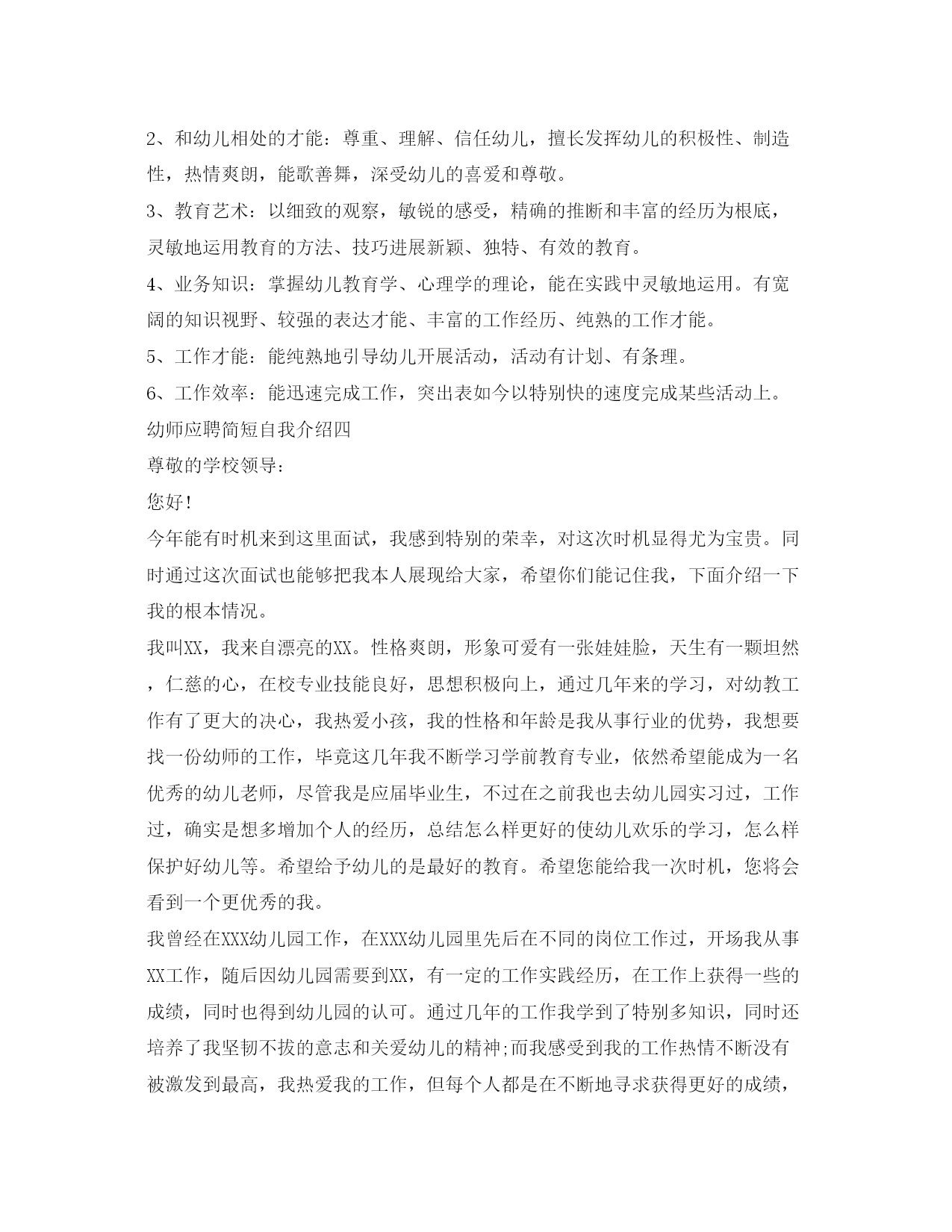 2、和幼儿相处的才能：尊重、理解、信任幼儿，擅长发挥幼儿的积极性、制造性，热情爽朗，能歌善舞，深受幼儿的喜爱和尊敬。

3、教育艺术：以细致的观察，敏锐的感受，精确的推断和丰富的经历为根底，灵敏地运用教育的方法、技巧进展新颖、独特、有效的教育。

4、业务知识：掌握幼儿教育学、心理学的理论，能在实践中灵敏地运用。有宽阔的知识视野、较强的表达才能、丰富的工作经历、纯熟的工作才能。

5、工作才能：能纯熟地引导幼儿开展活动，活动有计划、有条理。

6、工作效率：能迅速完成工作，突出表如今以特别快的速度完成某些活动上。

幼师应聘简短自我介绍四

尊敬的学校领导：

您好！

今年能有时机来到这里面试，我感到特别的荣幸，对这次时机显得尤为宝贵。同时通过这次面试也能够把我本人展现给大家，希望你们能记住我，下面介绍一下我的根本情况。

我叫XX，我来自漂亮的XX。性格爽朗，形象可爱有一张娃娃脸，天生有一颗坦然，仁慈的心，在校专业技能良好，思想积极向上，通过几年来的学习，对幼教工作有了更大的决心，我热爱小孩，我的性格和年龄是我从事行业的优势，我想要找一份幼师的工作，毕竟这几年我不断学习学前教育专业，依然希望能成为一名优秀的幼儿老师，尽管我是应届毕业生，不过在之前我也去幼儿园实习过，工作过，确实是想多增加个人的经历，总结怎么样更好的使幼儿欢乐的学习，怎么样保护好幼儿等。希望给予幼儿的是最好的教育。希望您能给我一次时机，您将会看到一个更优秀的我。

我曾经在XXX幼儿园工作，在XXX幼儿园里先后在不同的岗位工作过，开场我从事XX工作，随后因幼儿园需要到XX，有一定的工作实践经历，在工作上获得一些的成绩，同时也得到幼儿园的认可。通过几年的工作我学到了特别多知识，同时还培养了我坚韧不拔的意志和关爱幼儿的精神;而我感受到我的工作热情不断没有被激发到最高，我热爱我的工作，但每个人都是在不断地寻求获得更好的成绩，